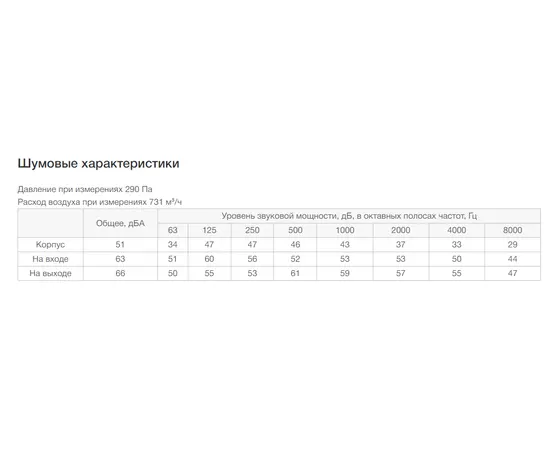 Шумовые характеристики

Давление при измерениях 290 Па
Расход воздуха при измерениях 731 м³/ч

| | Общее, дБА | Уровень звуковой мощности, дБ, в октавных полосах частот, Гц | | | | | | | |
|---|---|---|---|---|---|---|---|---|---|
| | | 63 | 125 | 250 | 500 | 1000 | 2000 | 4000 | 8000 |
| Корпус | 51 | 34 | 47 | 47 | 46 | 43 | 37 | 33 | 29 |
| На входе | 63 | 51 | 60 | 56 | 52 | 53 | 53 | 50 | 44 |
| На выходе | 66 | 50 | 55 | 53 | 61 | 59 | 57 | 55 | 47 |